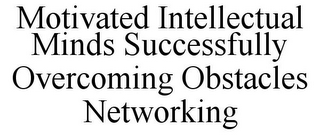 Motivated Intellectual Minds Successfully Overcoming Obstacles Networking